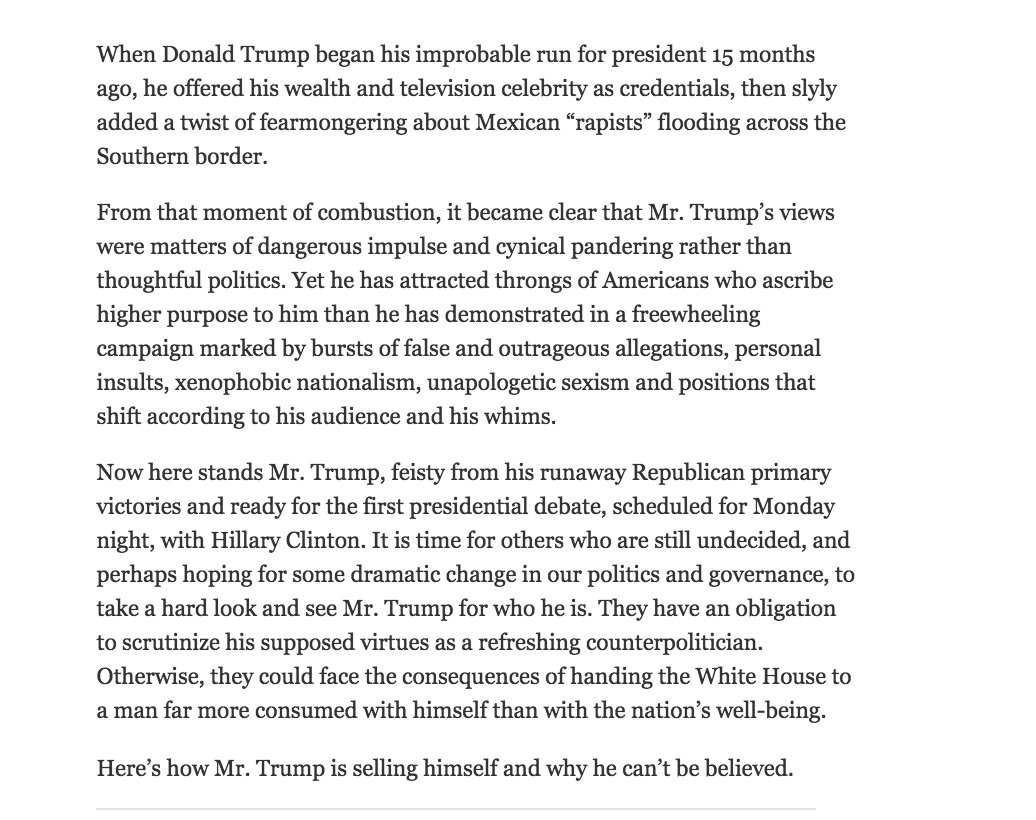 When Donald Trump began his improbable run for president 15 months ago, he offered his wealth and television celebrity as credentials, then slyly added a twist of fearmongering about Mexican “rapists” flooding across the Southern border.

From that moment of combustion, it became clear that Mr. Trump’s views were matters of dangerous impulse and cynical pandering rather than thoughtful politics. Yet he has attracted throngs of Americans who ascribe higher purpose to him than he has demonstrated in a freewheeling campaign marked by bursts of false and outrageous allegations, personal insults, xenophobic nationalism, unapologetic sexism and positions that shift according to his audience and his whims.

Now here stands Mr. Trump, feisty from his runaway Republican primary victories and ready for the first presidential debate, scheduled for Monday night, with Hillary Clinton. It is time for others who are still undecided, and perhaps hoping for some dramatic change in our politics and governance, to take a hard look and see Mr. Trump for who he is. They have an obligation to scrutinize his supposed virtues as a refreshing counterpolitician. Otherwise, they could face the consequences of handing the White House to a man far more consumed with himself than with the nation’s well-being.

Here’s how Mr. Trump is selling himself and why he can’t be believed.